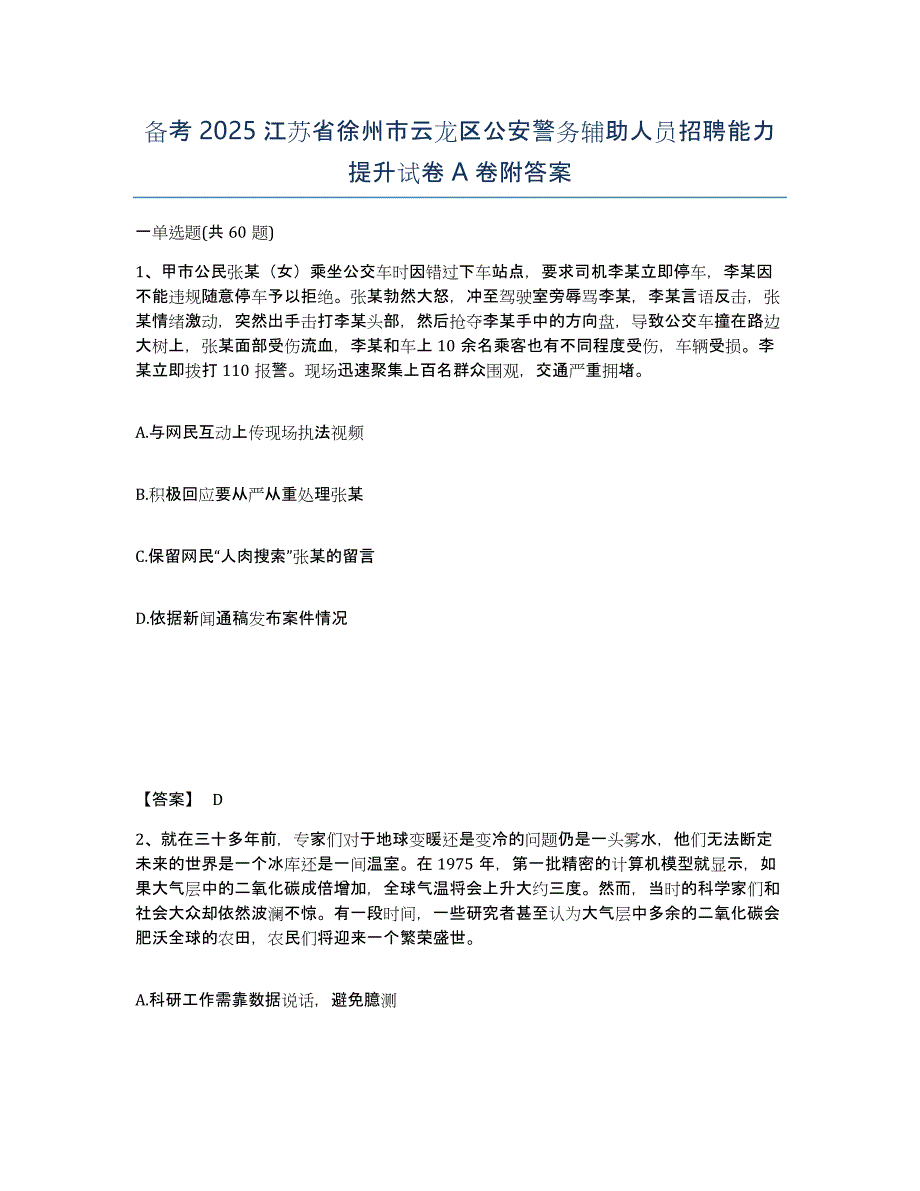 备考 2025 江苏省徐州市云龙区公安警务辅助人员招聘能力提升试卷 A 卷附答案

一单选题(共 60 题)

1、甲市公民张某（女）乘坐公交车时因错过下车站点，要求司机李某立即停车，李某因不能违规随意停车予以拒绝。张某勃然大怒，冲至驾驶室旁辱骂李某，李某言语反击，张某情绪激动，突然出手击打李某头部，然后抢夺李某手中的方向盘，导致公交车撞在路边大树上，张某面部受伤流血，李某和车上 10 余名乘客也有不同程度受伤，车辆受损。李某立即拨打 110 报警。现场迅速聚集上百名群众围观，交通严重拥堵。

A.与网民互动上传现场执法视频

B.积极回应要从严从重处理张某

C.保留网民“人肉搜索”张某的留言

D.依据新闻通稿发布案件情况

【答案】 D

2、就在三十多年前，专家们对于地球变暖还是变冷的问题仍是一头雾水，他们无法断定未来的世界是一个冰库还是一间温室。在 1975 年，第一批精密的计算机模型就显示，如果大气层中的二氧化碳成倍增加，全球气温将会上升大约三度。然而，当时的科学家们和社会大众却依然波澜不惊。有一段时间，一些研究者甚至认为大气层中多余的二氧化碳会肥沃全球的农田，农民们将迎来一个繁荣盛世。

A.科研工作需靠数据说话，避免臆测